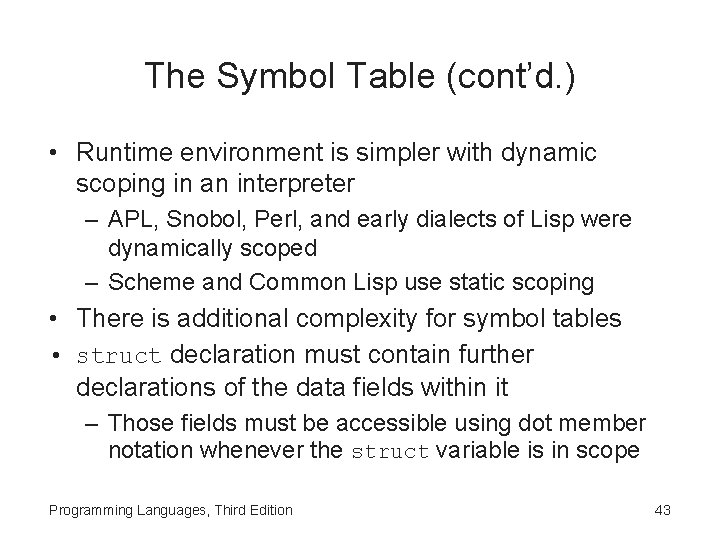 The Symbol Table (cont'd.)

• Runtime environment is simpler with dynamic scoping in an interpreter

– APL, Snobol, Perl, and early dialects of Lisp were dynamically scoped

– Scheme and Common Lisp use static scoping

• There is additional complexity for symbol tables

• struct declaration must contain further declarations of the data fields within it

– Those fields must be accessible using dot member notation whenever the struct variable is in scope

Programming Languages, Third Edition

43